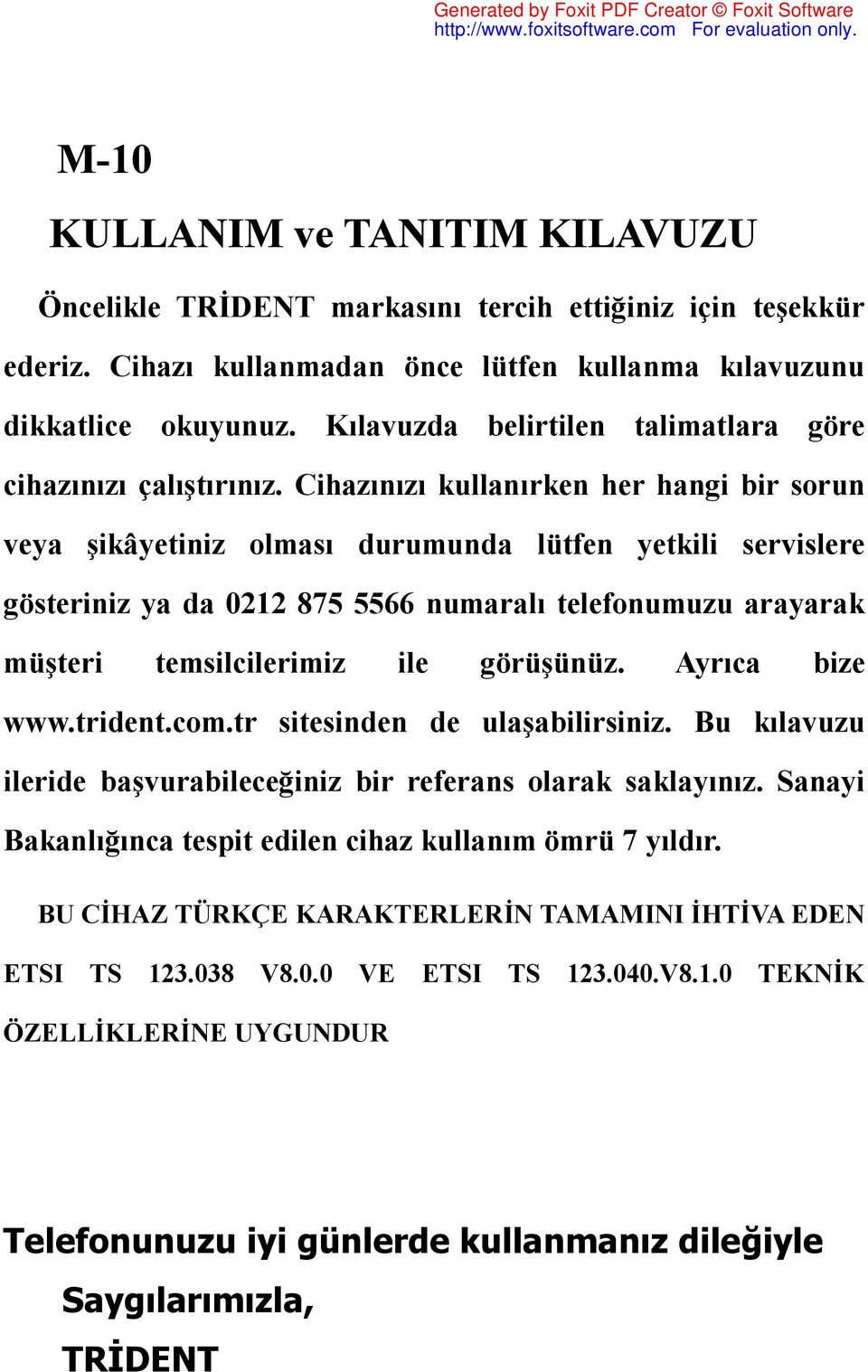 Generated by Foxit PDF Creator © Foxit Software
http://www.foxitsoftware.com For evaluation only.

M-10

KULLANIM ve TANITIM KILAVUZU

Öncelikle TRİDENT markasını tercih ettiğiniz için teşekkür ederiz. Cihazı kullanmadan önce lütfen kullanma kılavuzunu dikkatlice okuyunuz. Kılavuzda belirtilen talimatlara göre cihazınızı çalıştırınız. Cihazınızı kullanırken her hangi bir sorun veya şikâyetiniz olması durumunda lütfen yetkili servislere gösteriniz ya da 0212 875 5566 numaralı telefonumuzu arayarak müşteri temsilcilerimiz ile görüşünüz. Ayrıca bize www.trident.com.tr sitesinden de ulaşabilirsiniz. Bu kılavuzu ileride başvurabileceğiniz bir referans olarak saklayınız. Sanayi Bakanlığınca tespit edilen cihaz kullanım ömrü 7 yıldır.

BU CİHAZ TÜRKÇE KARAKTERLERİN TAMAMINI İHTİVA EDEN ETSI TS 123.038 V8.0.0 VE ETSI TS 123.040.V8.1.0 TEKNİK ÖZELLİKLERİNE UYGUNDUR

Telefonunuzu iyi günlerde kullanmanız dileğiyle
Saygılarımızla,
TRİDENT